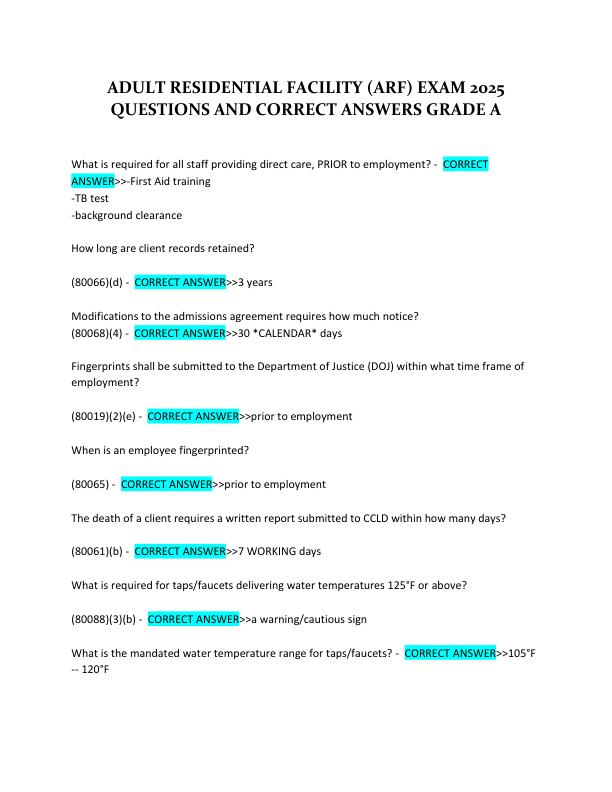 ADULT RESIDENTIAL FACILITY (ARF) EXAM 2025 QUESTIONS AND CORRECT ANSWERS GRADE A

What is required for all staff providing direct care, PRIOR to employment? - CORRECT ANSWER>>-First Aid training
-TB test
-background clearance

How long are client records retained?

(80066)(d) - CORRECT ANSWER>>3 years

Modifications to the admissions agreement requires how much notice?
(80068)(4) - CORRECT ANSWER>>30 *CALENDAR* days

Fingerprints shall be submitted to the Department of Justice (DOJ) within what time frame of employment?

(80019)(2)(e) - CORRECT ANSWER>>prior to employment

When is an employee fingerprinted?

(80065) - CORRECT ANSWER>>prior to employment

The death of a client requires a written report submitted to CCLD within how many days?

(80061)(b) - CORRECT ANSWER>>7 WORKING days

What is required for taps/faucets delivering water temperatures 125°F or above?

(80088)(3)(b) - CORRECT ANSWER>>a warning/cautious sign

What is the mandated water temperature range for taps/faucets? - CORRECT ANSWER>>105°F -- 120°F